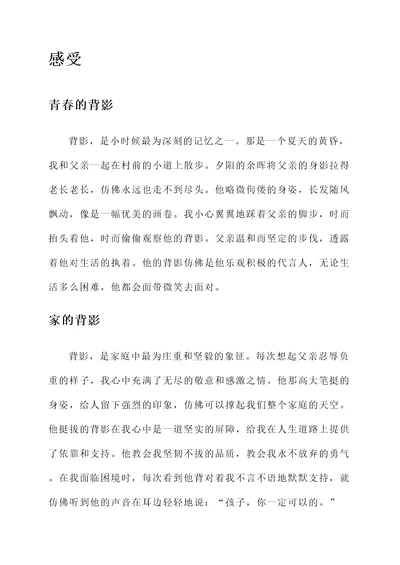 感受

青春的背影

背影，是小时候最为深刻的记忆之一。那是一个夏天的黄昏，我和父亲一起在村前的小道上散步。夕阳的余晖将父亲的身影拉得老长老长，仿佛永远也走不到尽头。他略微佝偻的身姿，长发随风飘动，像是一幅优美的画卷。我小心翼翼地踩着父亲的脚步，时而抬头看他，时而偷偷观察他的背影。父亲温和而坚定的步伐，透露着他对生活的执着。他的背影仿佛是他乐观积极的代言人，无论生活多么困难，他都会面带微笑去面对。

家的背影

背影，是家庭中最为庄重和坚毅的象征。每次想起父亲忍辱负重的样子，我心中充满了无尽的敬意和感激之情。他那高大笔挺的身姿，给人留下强烈的印象，仿佛可以撑起我们整个家庭的天空。他挺拔的背影在我心中是一道坚实的屏障，给我在人生道路上提供了依靠和支持。他教会我坚韧不拔的品质，教会我永不放弃的勇气。在我面临困境时，每次看到他背对着我不言不语地默默支持，就仿佛听到他的声音在耳边轻轻地说：“孩子，你一定可以的。”